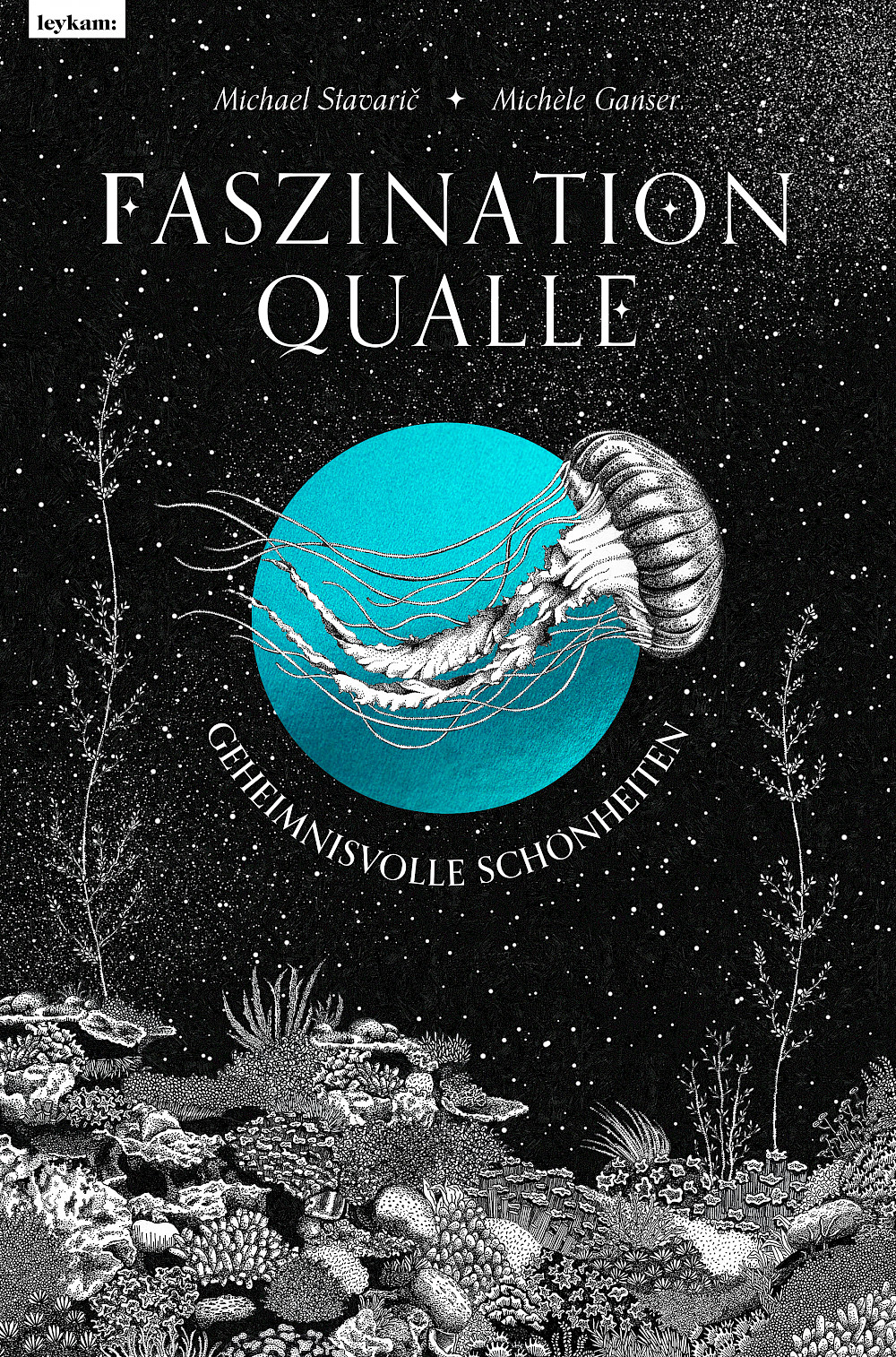 leykam:

Michael Stavarič ✦ Michèle Ganser

FASZINATION QUALLE

GEHEIMNISVOLLE SCHÖNHEITEN